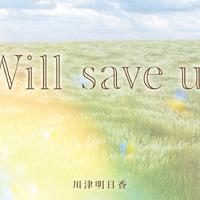 Will save u

川津明日香